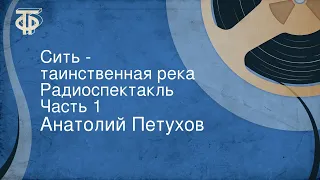 ТФ

Сить - таинственная река
Радиоспектакль
Часть 1
Анатолий Петухов